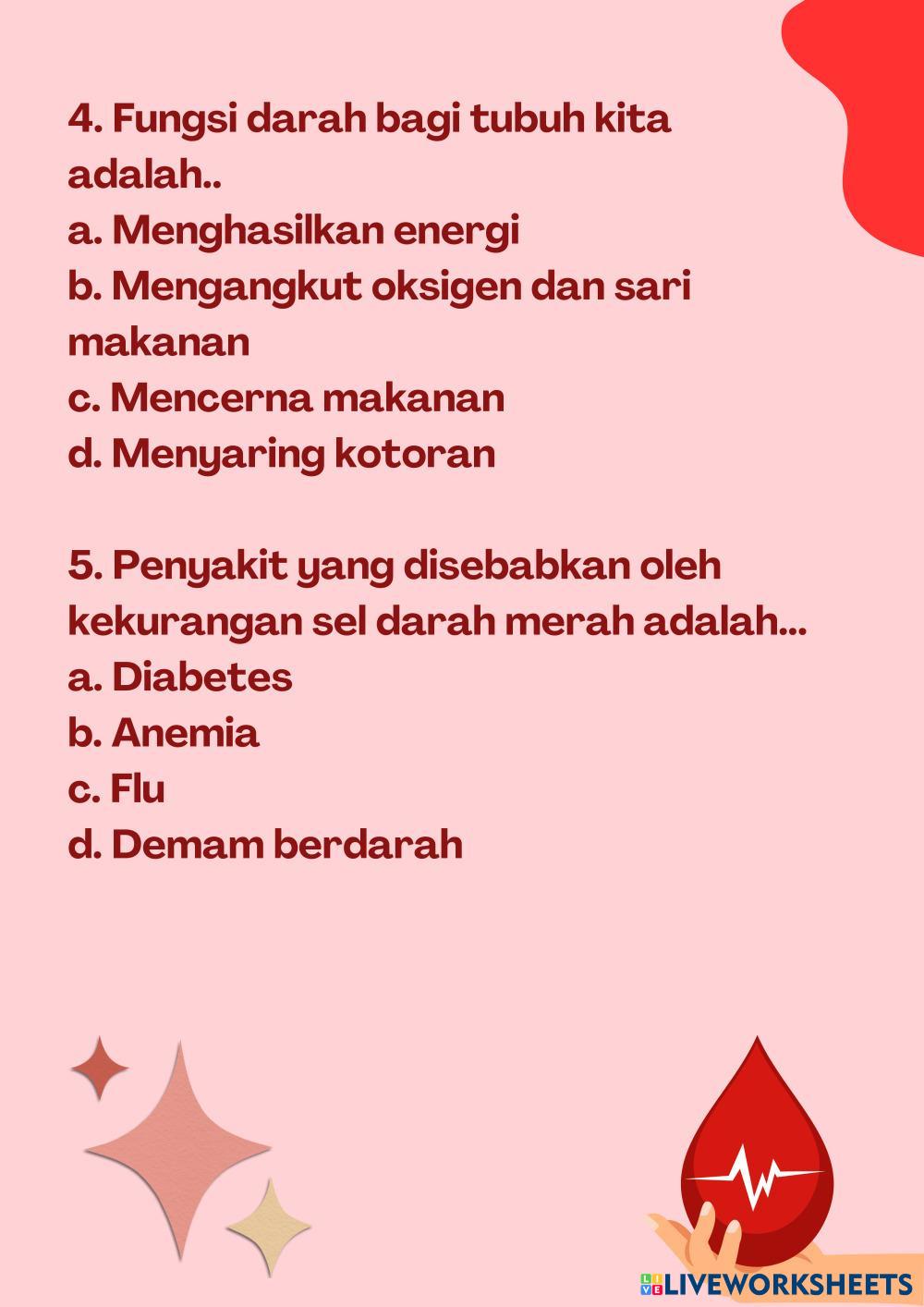 4. Fungsi darah bagi tubuh kita adalah..
a. Menghasilkan energi
b. Mengangkut oksigen dan sari makanan
c. Mencerna makanan
d. Menyaring kotoran

5. Penyakit yang disebabkan oleh kekurangan sel darah merah adalah...
a. Diabetes
b. Anemia
c. Flu
d. Demam berdarah

LIVEWORKSHEETS